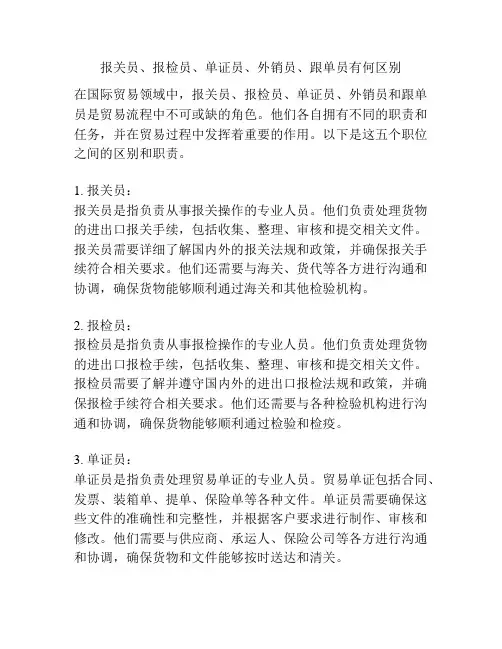 报关员、报检员、单证员、外销员、跟单员有何区别

在国际贸易领域中，报关员、报检员、单证员、外销员和跟单员是贸易流程中不可或缺的角色。他们各自拥有不同的职责和任务，并在贸易过程中发挥着重要的作用。以下是这五个职位之间的区别和职责。

1. 报关员：
报关员是指负责从事报关操作的专业人员。他们负责处理货物的进出口报关手续，包括收集、整理、审核和提交相关文件。报关员需要详细了解国内外的报关法规和政策，并确保报关手续符合相关要求。他们还需要与海关、货代等各方进行沟通和协调，确保货物能够顺利通过海关和其他检验机构。

2. 报检员：
报检员是指负责从事报检操作的专业人员。他们负责处理货物的进出口报检手续，包括收集、整理、审核和提交相关文件。报检员需要了解并遵守国内外的进出口报检法规和政策，并确保报检手续符合相关要求。他们还需要与各种检验机构进行沟通和协调，确保货物能够顺利通过检验和检疫。

3. 单证员：
单证员是指负责处理贸易单证的专业人员。贸易单证包括合同、发票、装箱单、提单、保险单等各种文件。单证员需要确保这些文件的准确性和完整性，并根据客户要求进行制作、审核和修改。他们需要与供应商、承运人、保险公司等各方进行沟通和协调，确保货物和文件能够按时送达和清关。